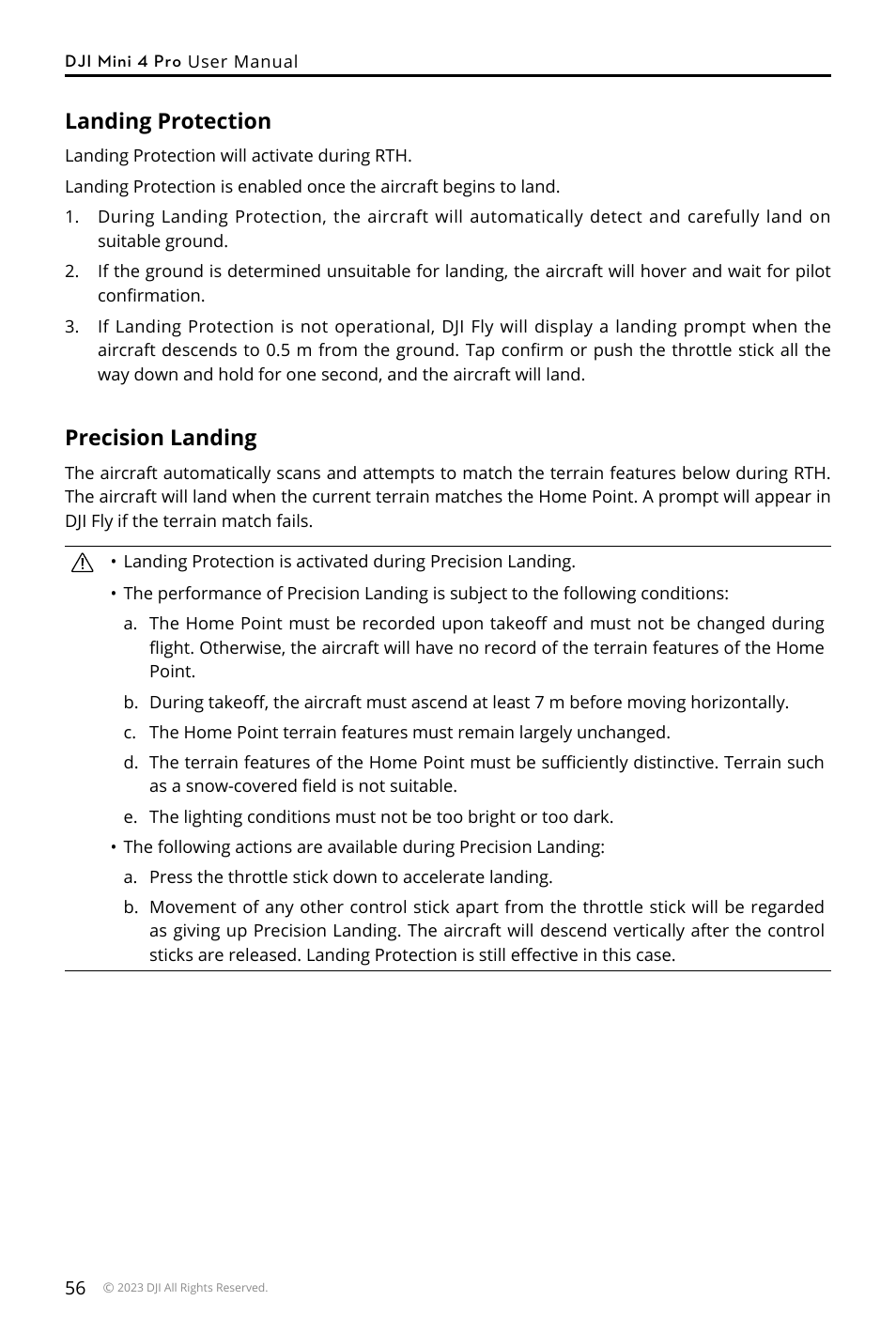 DJI Mini 4 Pro User Manual

Landing Protection

Landing Protection will activate during RTH.

Landing Protection is enabled once the aircraft begins to land.

1. During Landing Protection, the aircraft will automatically detect and carefully land on suitable ground.

2. If the ground is determined unsuitable for landing, the aircraft will hover and wait for pilot confirmation.

3. If Landing Protection is not operational, DJI Fly will display a landing prompt when the aircraft descends to 0.5 m from the ground. Tap confirm or push the throttle stick all the way down and hold for one second, and the aircraft will land.

Precision Landing

The aircraft automatically scans and attempts to match the terrain features below during RTH. The aircraft will land when the current terrain matches the Home Point. A prompt will appear in DJI Fly if the terrain match fails.

• Landing Protection is activated during Precision Landing.

• The performance of Precision Landing is subject to the following conditions:

a. The Home Point must be recorded upon takeoff and must not be changed during flight. Otherwise, the aircraft will have no record of the terrain features of the Home Point.

b. During takeoff, the aircraft must ascend at least 7 m before moving horizontally.

c. The Home Point terrain features must remain largely unchanged.

d. The terrain features of the Home Point must be sufficiently distinctive. Terrain such as a snow-covered field is not suitable.

e. The lighting conditions must not be too bright or too dark.

• The following actions are available during Precision Landing:

a. Press the throttle stick down to accelerate landing.

b. Movement of any other control stick apart from the throttle stick will be regarded as giving up Precision Landing. The aircraft will descend vertically after the control sticks are released. Landing Protection is still effective in this case.

56 © 2023 DJI All Rights Reserved.